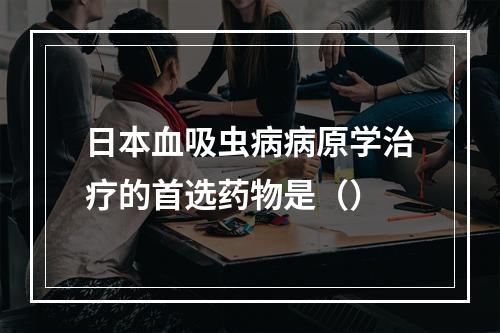 日本血吸虫病病原学治疗的首选药物是（）